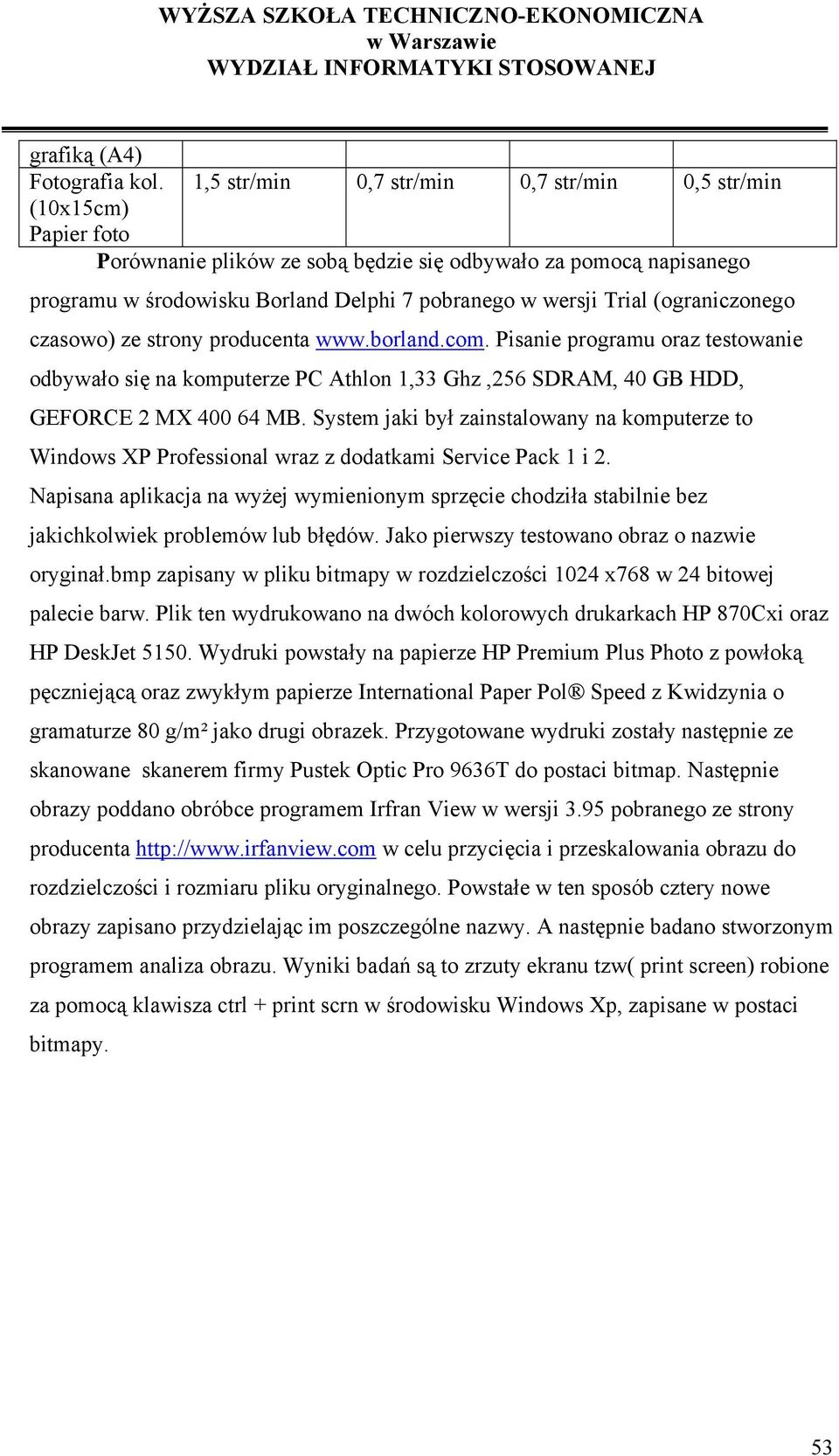 WYŻSZA SZKOŁA TECHNICZNO-EKONOMICZNA
w Warszawie
WYDZIAŁ INFORMATYKI STOSOWANEJ

| grafiką (A4) | | | | |
|---|---|---|---|---|
| Fotografia kol. (10x15cm) Papier foto | 1,5 str/min | 0,7 str/min | 0,7 str/min | 0,5 str/min |

Porównanie plików ze sobą będzie się odbywało za pomocą napisanego programu w środowisku Borland Delphi 7 pobranego w wersji Trial (ograniczonego czasowo) ze strony producenta www.borland.com. Pisanie programu oraz testowanie odbywało się na komputerze PC Athlon 1,33 Ghz ,256 SDRAM, 40 GB HDD, GEFORCE 2 MX 400 64 MB. System jaki był zainstalowany na komputerze to Windows XP Professional wraz z dodatkami Service Pack 1 i 2. Napisana aplikacja na wyżej wymienionym sprzęcie chodziła stabilnie bez jakichkolwiek problemów lub błędów. Jako pierwszy testowano obraz o nazwie oryginał.bmp zapisany w pliku bitmapy w rozdzielczości 1024 x768 w 24 bitowej palecie barw. Plik ten wydrukowano na dwóch kolorowych drukarkach HP 870Cxi oraz HP DeskJet 5150. Wydruki powstały na papierze HP Premium Plus Photo z powłoką pęczniejącą oraz zwykłym papierze International Paper Pol® Speed z Kwidzynia o gramaturze 80 g/m² jako drugi obrazek. Przygotowane wydruki zostały następnie ze skanowane skanerem firmy Pustek Optic Pro 9636T do postaci bitmap. Następnie obrazy poddano obróbce programem Irfran View w wersji 3.95 pobranego ze strony producenta http://www.irfanview.com w celu przycięcia i przeskalowania obrazu do rozdzielczości i rozmiaru pliku oryginalnego. Powstałe w ten sposób cztery nowe obrazy zapisano przydzielając im poszczególne nazwy. A następnie badano stworzonym programem analiza obrazu. Wyniki badań są to zrzuty ekranu tzw( print screen) robione za pomocą klawisza ctrl + print scrn w środowisku Windows Xp, zapisane w postaci bitmapy.

53